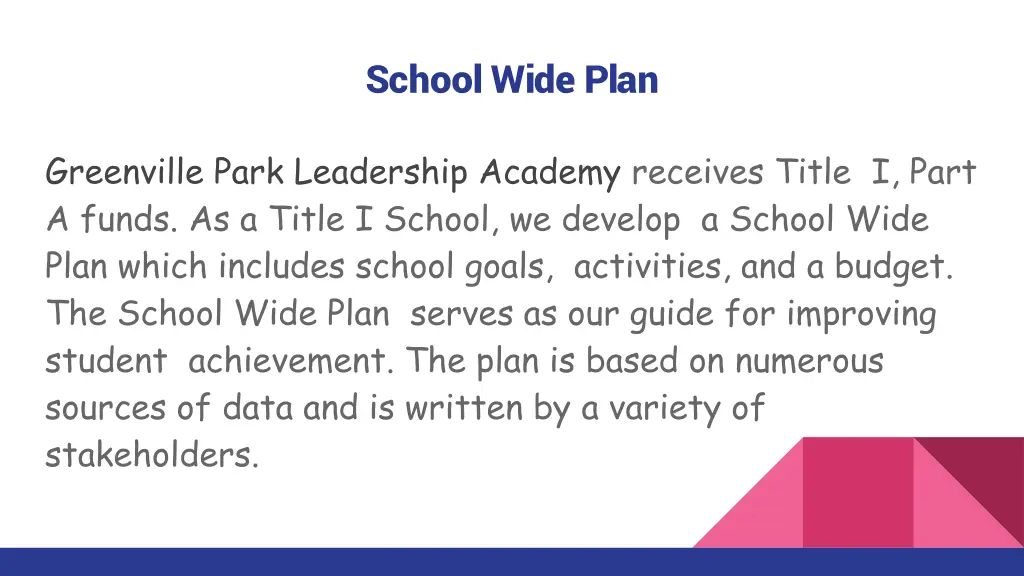 School Wide Plan

Greenville Park Leadership Academy receives Title I, Part A funds. As a Title I School, we develop a School Wide Plan which includes school goals, activities, and a budget. The School Wide Plan serves as our guide for improving student achievement. The plan is based on numerous sources of data and is written by a variety of stakeholders.